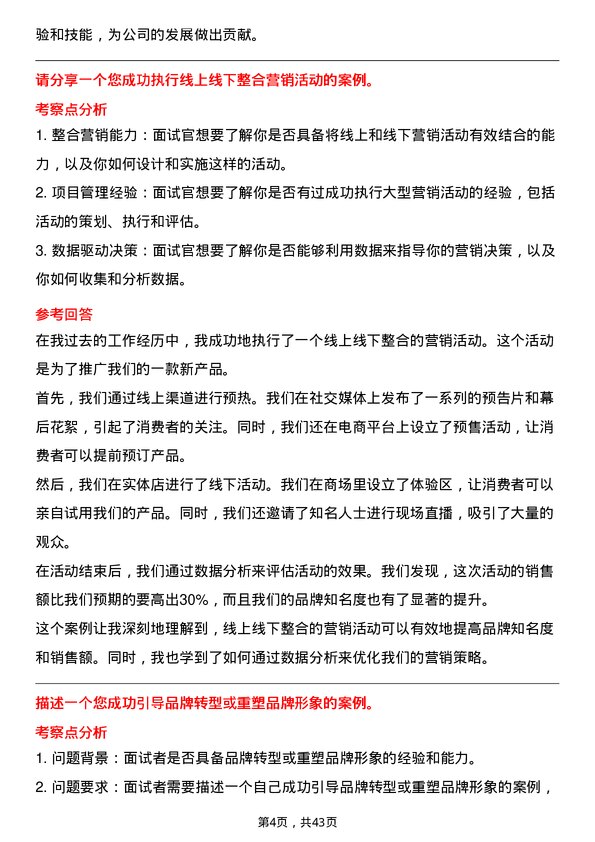 验和技能，为公司的发展做出贡献。

请分享一个您成功执行线上线下整合营销活动的案例。

考察点分析

1. 整合营销能力：面试官想要了解你是否具备将线上和线下营销活动有效结合的能力，以及你如何设计和实施这样的活动。

2. 项目管理经验：面试官想要了解你是否有过成功执行大型营销活动的经验，包括活动的策划、执行和评估。

3. 数据驱动决策：面试官想要了解你是否能够利用数据来指导你的营销决策，以及你如何收集和分析数据。

参考回答

在我过去的工作经历中，我成功地执行了一个线上线下整合的营销活动。这个活动是为了推广我们的一款新产品。

首先，我们通过线上渠道进行预热。我们在社交媒体上发布了一系列的预告片和幕后花絮，引起了消费者的关注。同时，我们还在电商平台上设立了预售活动，让消费者可以提前预订产品。

然后，我们在实体店进行了线下活动。我们在商场里设立了体验区，让消费者可以亲自试用我们的产品。同时，我们还邀请了知名人士进行现场直播，吸引了大量的观众。

在活动结束后，我们通过数据分析来评估活动的效果。我们发现，这次活动的销售额比我们预期的要高出30%，而且我们的品牌知名度也有了显著的提升。

这个案例让我深刻地理解到，线上线下整合的营销活动可以有效地提高品牌知名度和销售额。同时，我也学到了如何通过数据分析来优化我们的营销策略。

描述一个您成功引导品牌转型或重塑品牌形象的案例。

考察点分析

1. 问题背景：面试者是否具备品牌转型或重塑品牌形象的经验和能力。

2. 问题要求：面试者需要描述一个自己成功引导品牌转型或重塑品牌形象的案例，

第4页，共43页